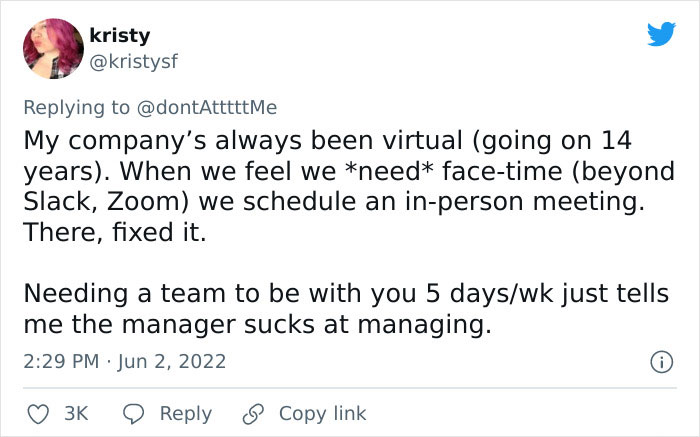 kristy
@kristysf

Replying to @dontAtttttMe
My company's always been virtual (going on 14 years). When we feel we *need* face-time (beyond Slack, Zoom) we schedule an in-person meeting. There, fixed it.

Needing a team to be with you 5 days/wk just tells me the manager sucks at managing.

2:29 PM · Jun 2, 2022

3K Reply Copy link